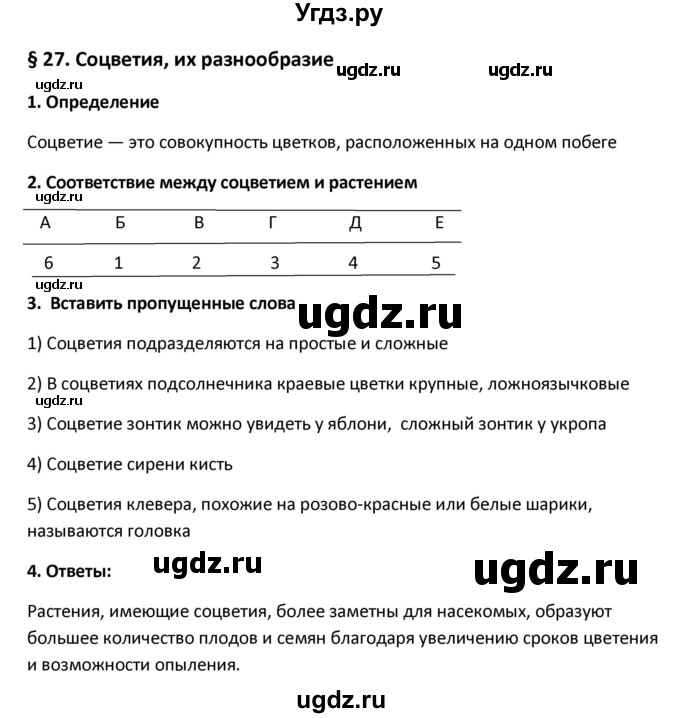 Угдз.ру

§ 27. Соцветия, их разнообразие ugdz.ru ugdz.ru

ugdz.ru
1. Определение

Соцветие — это совокупность цветков, расположенных на одном побеге

2. Соответствие между соцветием и растением
ugdz.ru

| А | Б | В | Г | Д | Е |
|---|---|---|---|---|---|
| 6 | 1 | 2 | 3 | 4 | 5 |

ugdz.ru
3. Вставить пропущенные слова ugdz.ru

1) Соцветия подразделяются на простые и сложные

2) В соцветиях подсолнечника краевые цветки крупные, ложноязычковые
ugdz.ru
3) Соцветие зонтик можно увидеть у яблони, сложный зонтик у укропа

4) Соцветие сирени кисть

5) Соцветия клевера, похожие на розово-красные или белые шарики, называются головка

4. Ответы: ugdz.ru ugdz.ru

Растения, имеющие соцветия, более заметны для насекомых, образуют большее количество плодов и семян благодаря увеличению сроков цветения и возможности опыления.

ugdz.ru